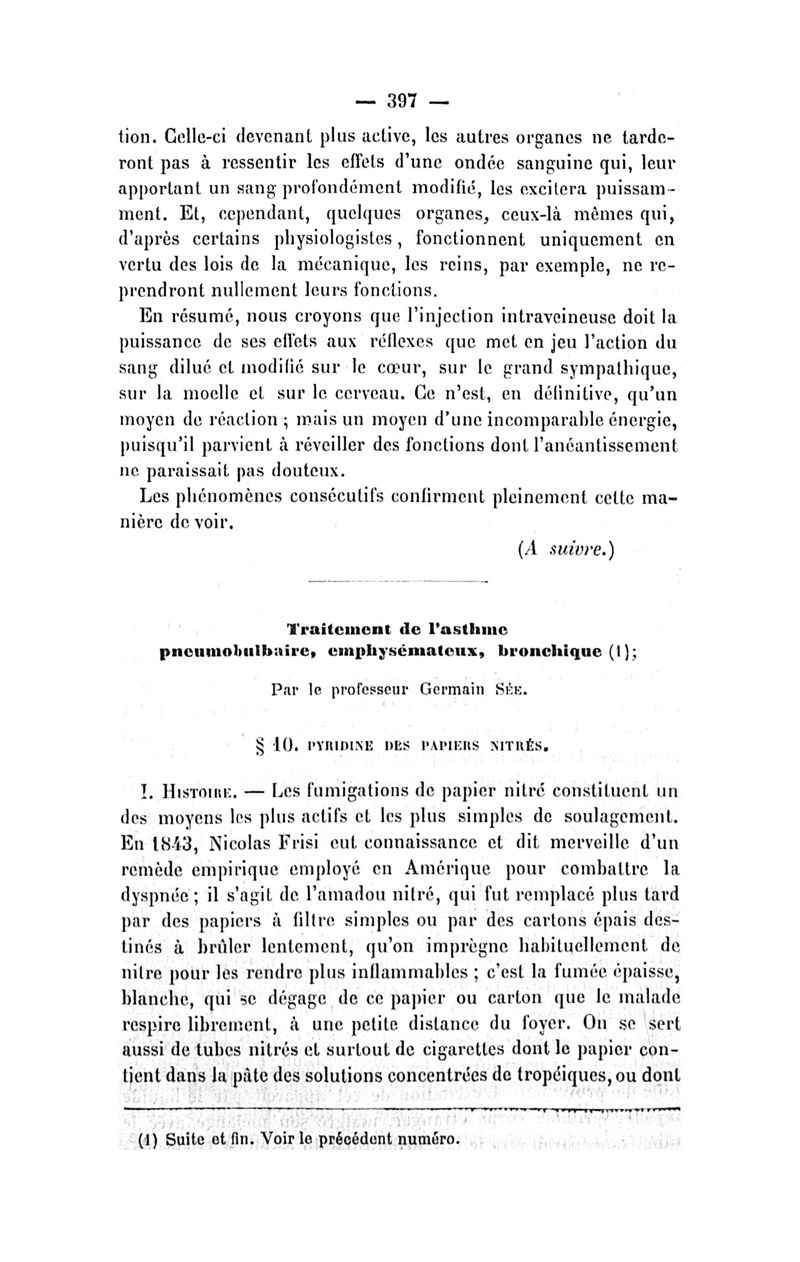 — 397 —

tion. Celle-ci devenant plus active, les autres organes ne tarderont pas à ressentir les effets d'une ondée sanguine qui, leur apportant un sang profondément modifié, les excitera puissamment. Et, cependant, quelques organes, ceux-là mêmes qui, d'après certains physiologistes, fonctionnent uniquement en vertu des lois de la mécanique, les reins, par exemple, ne reprendront nullement leurs fonctions.

En résumé, nous croyons que l'injection intraveineuse doit la puissance de ses effets aux réflexes que met en jeu l'action du sang dilué et modifié sur le cœur, sur le grand sympathique, sur la moelle et sur le cerveau. Ce n'est, en définitive, qu'un moyen de réaction ; mais un moyen d'une incomparable énergie, puisqu'il parvient à réveiller des fonctions dont l'anéantissement ne paraissait pas douteux.

Les phénomènes consécutifs confirment pleinement cette manière de voir.

(A suivre.)

Traitement de l'asthme pneumobulbaire, emphysémateux, bronchique (1);

Par le professeur Germain Sée.

§ 10. PYRIDINE DES PAPIERS NITRÉS.

I. Histoire. — Les fumigations de papier nitré constituent un des moyens les plus actifs et les plus simples de soulagement. En 1843, Nicolas Frisi eut connaissance et dit merveille d'un remède empirique employé en Amérique pour combattre la dyspnée ; il s'agit de l'amadou nitré, qui fut remplacé plus tard par des papiers à filtre simples ou par des cartons épais destinés à brûler lentement, qu'on imprègne habituellement de nitre pour les rendre plus inflammables ; c'est la fumée épaisse, blanche, qui se dégage de ce papier ou carton que le malade respire librement, à une petite distance du foyer. On se sert aussi de tubes nitrés et surtout de cigarettes dont le papier contient dans la pâte des solutions concentrées de tropéiques, ou dont

(1) Suite et fin. Voir le précédent numéro.